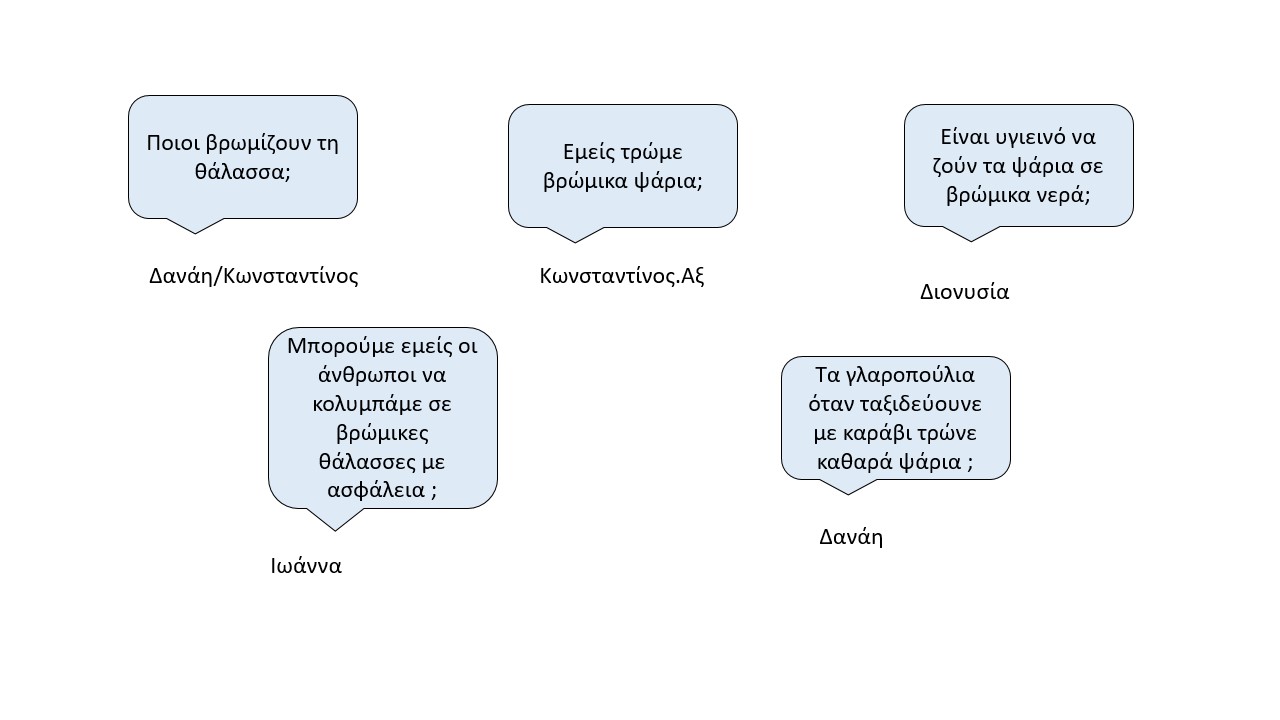 Ποιοι βρωμίζουν τη θάλασσα;

Δανάη/Κωνσταντίνος

Εμείς τρώμε βρώμικα ψάρια;

Κωνσταντίνος.Αξ

Είναι υγιεινό να ζούν τα ψάρια σε βρώμικα νερά;

Διονυσία

Μπορούμε εμείς οι άνθρωποι να κολυμπάμε σε βρώμικες θάλασσες με ασφάλεια ;

Ιωάννα

Τα γλαροπούλια όταν ταξιδεύουνε με καράβι τρώνε καθαρά ψάρια ;

Δανάη